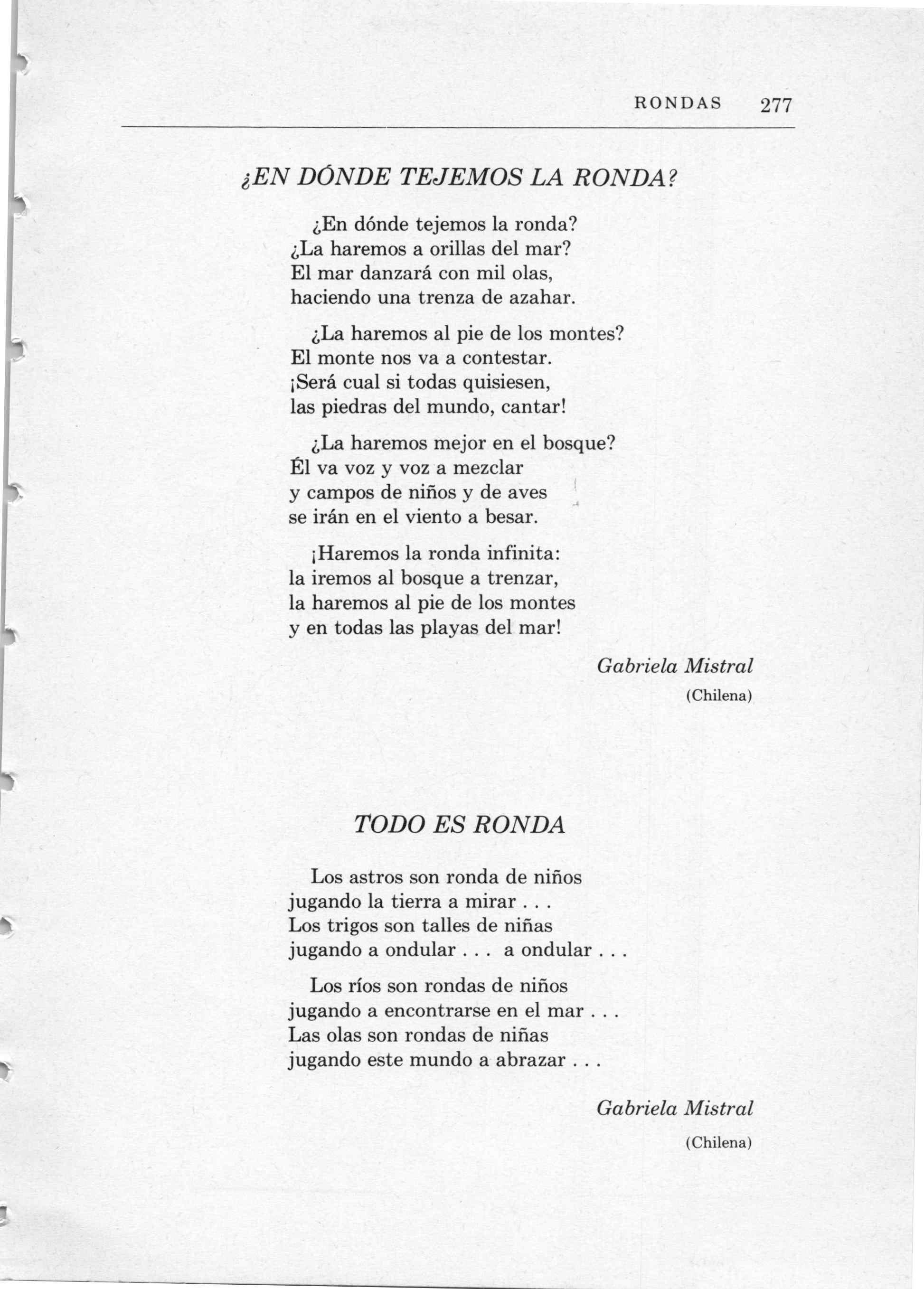 RONDAS 277

¿EN DÓNDE TEJEMOS LA RONDA?

¿En dónde tejemos la ronda?
¿La haremos a orillas del mar?
El mar danzará con mil olas,
haciendo una trenza de azahar.

¿La haremos al pie de los montes?
El monte nos va a contestar.
¡Será cual si todas quisiesen,
las piedras del mundo, cantar!

¿La haremos mejor en el bosque?
Él va voz y voz a mezclar
y campos de niños y de aves
se irán en el viento a besar.

¡Haremos la ronda infinita:
la iremos al bosque a trenzar,
la haremos al pie de los montes
y en todas las playas del mar!

Gabriela Mistral
(Chilena)

TODO ES RONDA

Los astros son ronda de niños
jugando la tierra a mirar . . .
Los trigos son talles de niñas
jugando a ondular . . . a ondular . . .

Los ríos son rondas de niños
jugando a encontrarse en el mar . . .
Las olas son rondas de niñas
jugando este mundo a abrazar . . .

Gabriela Mistral
(Chilena)